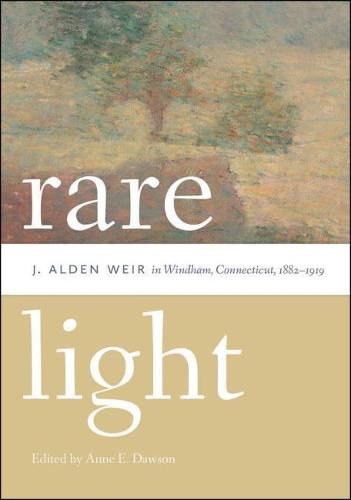 rare

J. ALDEN WEIR in Windham, Connecticut, 1882–1919

light

Edited by Anne E. Dawson